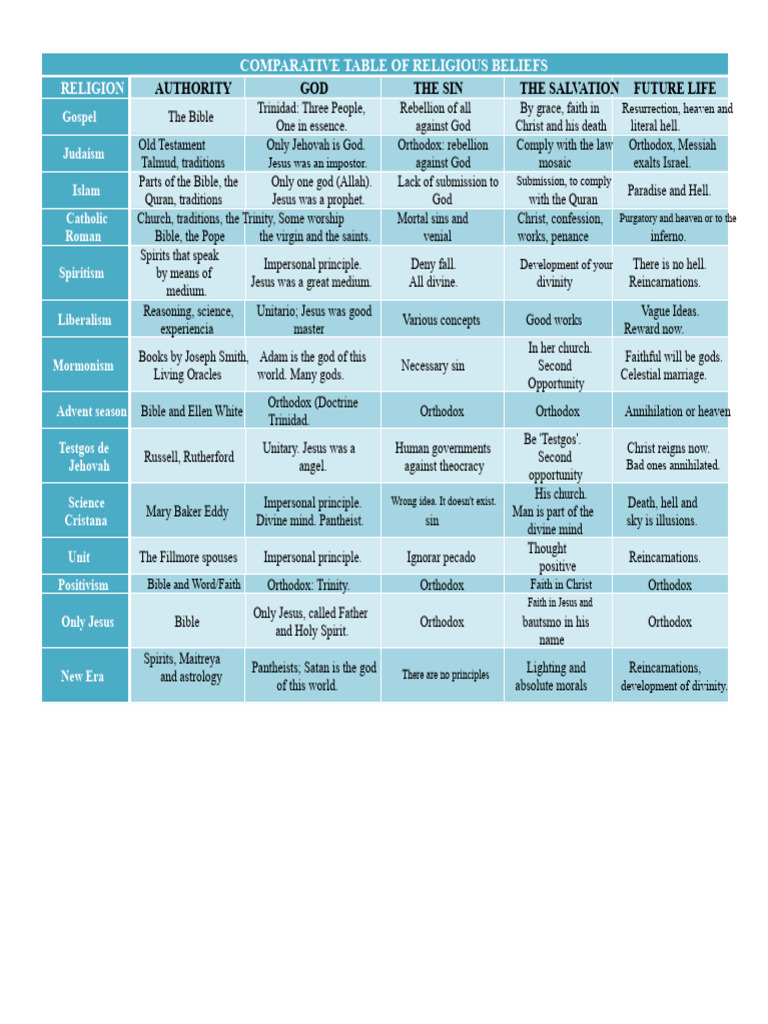 COMPARATIVE TABLE OF RELIGIOUS BELIEFS

| RELIGION | AUTHORITY | GOD | THE SIN | THE SALVATION | FUTURE LIFE |
|---|---|---|---|---|---|
| Gospel | The Bible | Trinidad: Three People, One in essence. | Rebellion of all against God | By grace, faith in Christ and his death | Resurrection, heaven and literal hell. |
| Judaism | Old Testament Talmud, traditions | Only Jehovah is God. Jesus was an impostor. | Orthodox: rebellion against God | Comply with the law mosaic | Orthodox, Messiah exalts Israel. |
| Islam | Parts of the Bible, the Quran, traditions | Only one god (Allah). Jesus was a prophet. | Lack of submission to God | Submission, to comply with the Quran | Paradise and Hell. |
| Catholic Roman | Church, traditions, the Bible, the Pope | Trinity, Some worship the virgin and the saints. | Mortal sins and venial | Christ, confession, works, penance | Purgatory and heaven or to the inferno. |
| Spiritism | Spirits that speak by means of medium. | Impersonal principle. Jesus was a great medium. | Deny fall. All divine. | Development of your divinity | There is no hell. Reincarnations. |
| Liberalism | Reasoning, science, experiencia | Unitario; Jesus was good master | Various concepts | Good works | Vague Ideas. Reward now. |
| Mormonism | Books by Joseph Smith, Living Oracles | Adam is the god of this world. Many gods. | Necessary sin | In her church. Second Opportunity | Faithful will be gods. Celestial marriage. |
| Advent season | Bible and Ellen White | Orthodox (Doctrine Trinidad. | Orthodox | Orthodox | Annihilation or heaven |
| Testgos de Jehovah | Russell, Rutherford | Unitary. Jesus was a angel. | Human governments against theocracy | Be 'Testgos'. Second opportunity | Christ reigns now. Bad ones annihilated. |
| Science Cristana | Mary Baker Eddy | Impersonal principle. Divine mind. Pantheist. | Wrong idea. It doesn't exist. sin | His church. Man is part of the divine mind | Death, hell and sky is illusions. |
| Unit | The Fillmore spouses | Impersonal principle. | Ignorar pecado | Thought positive | Reincarnations. |
| Positivism | Bible and Word/Faith | Orthodox: Trinity. | Orthodox | Faith in Christ | Orthodox |
| Only Jesus | Bible | Only Jesus, called Father and Holy Spirit. | Orthodox | Faith in Jesus and bautsmo in his name | Orthodox |
| New Era | Spirits, Maitreya and astrology | Pantheists; Satan is the god of this world. | There are no principles | Lighting and absolute morals | Reincarnations, development of divinity. |